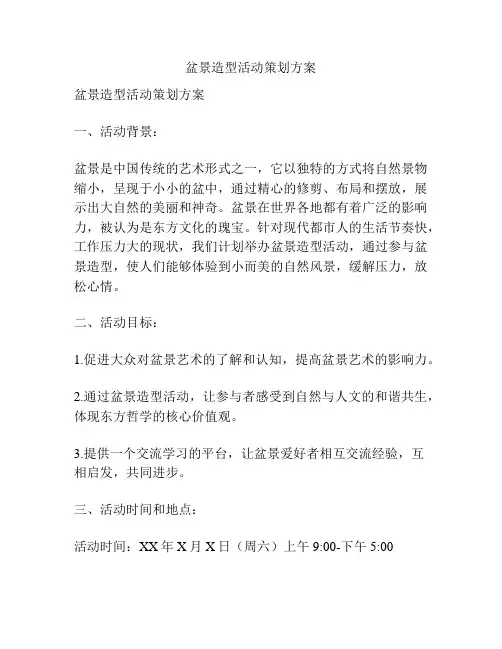 盆景造型活动策划方案

盆景造型活动策划方案

一、活动背景：

盆景是中国传统的艺术形式之一，它以独特的方式将自然景物缩小，呈现于小小的盆中，通过精心的修剪、布局和摆放，展示出大自然的美丽和神奇。盆景在世界各地都有着广泛的影响力，被认为是东方文化的瑰宝。针对现代都市人的生活节奏快，工作压力大的现状，我们计划举办盆景造型活动，通过参与盆景造型，使人们能够体验到小而美的自然风景，缓解压力，放松心情。

二、活动目标：

1.促进大众对盆景艺术的了解和认知，提高盆景艺术的影响力。

2.通过盆景造型活动，让参与者感受到自然与人文的和谐共生，体现东方哲学的核心价值观。

3.提供一个交流学习的平台，让盆景爱好者相互交流经验，互相启发，共同进步。

三、活动时间和地点：

活动时间：XX 年 X 月 X 日（周六）上午 9:00-下午 5:00